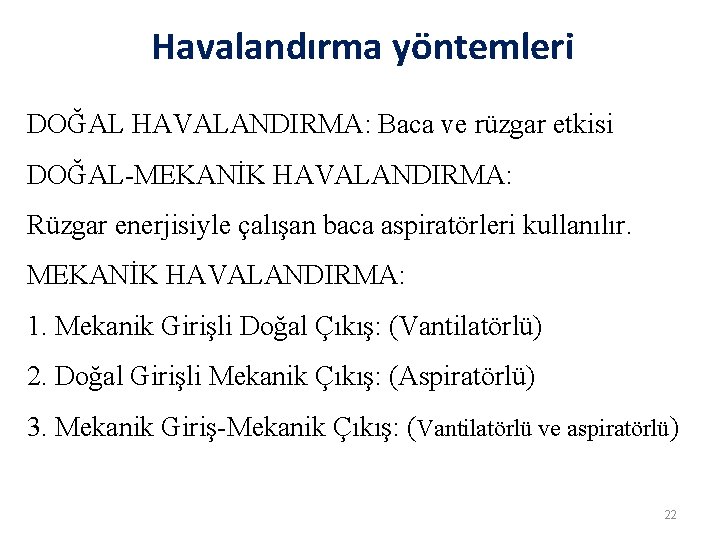 Havalandırma yöntemleri

DOĞAL HAVALANDIRMA: Baca ve rüzgar etkisi

DOĞAL-MEKANİK HAVALANDIRMA:

Rüzgar enerjisiyle çalışan baca aspiratörleri kullanılır.

MEKANİK HAVALANDIRMA:

1. Mekanik Girişli Doğal Çıkış: (Vantilatörlü)

2. Doğal Girişli Mekanik Çıkış: (Aspiratörlü)

3. Mekanik Giriş-Mekanik Çıkış: (Vantilatörlü ve aspiratörlü)

22